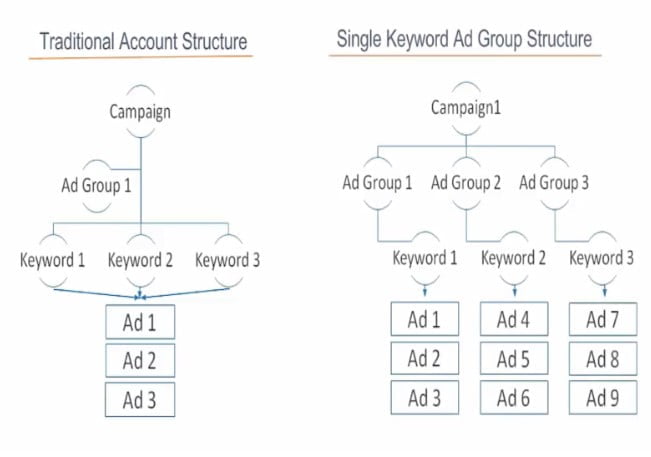 Traditional Account Structure

Campaign

Ad Group 1

Keyword 1 Keyword 2 Keyword 3

Ad 1
Ad 2
Ad 3

Single Keyword Ad Group Structure

Campaign1

Ad Group 1 Ad Group 2 Ad Group 3

Keyword 1 Keyword 2 Keyword 3

Ad 1
Ad 2
Ad 3

Ad 4
Ad 5
Ad 6

Ad 7
Ad 8
Ad 9